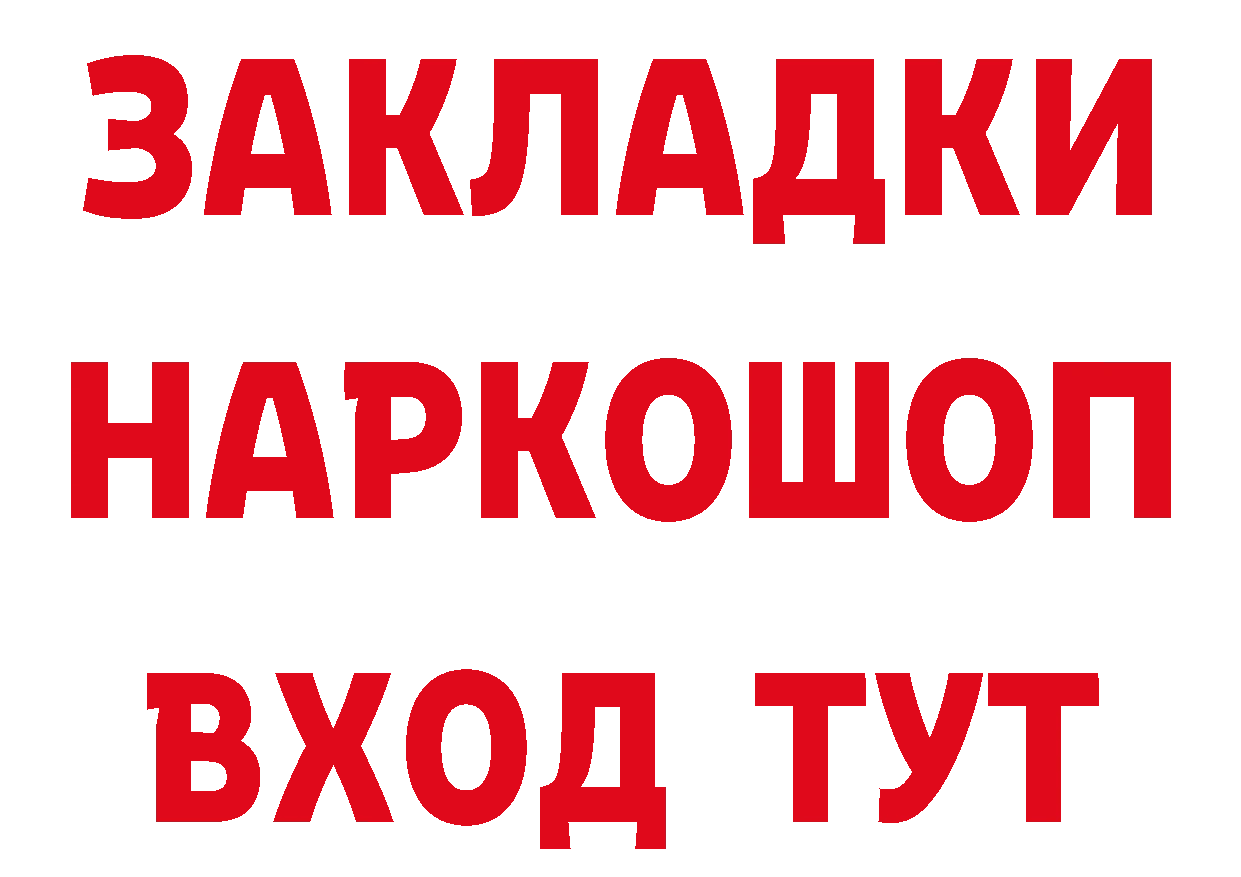 ЗАКЛАДКИ НАРКОШОП ВХОД ТУТ